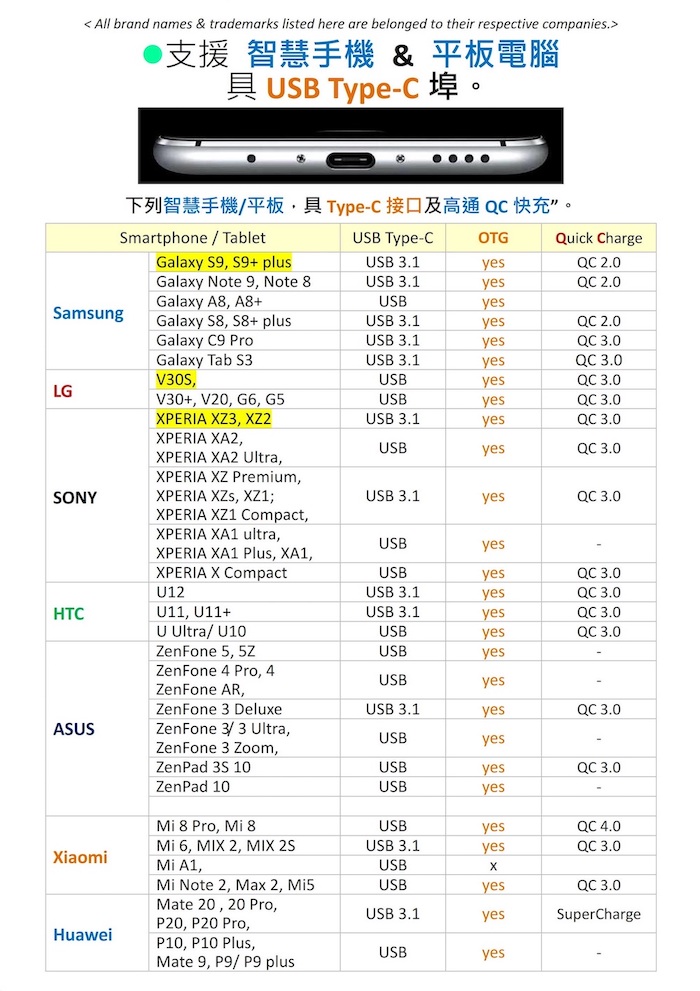 < All brand names & trademarks listed here are belonged to their respective companies.>

●支援 智慧手機 & 平板電腦 具 USB Type-C 埠。

下列智慧手機/平板，具 Type-C 接口及高通 QC 快充"。

| Smartphone / Tablet | | USB Type-C | OTG | Quick Charge |
|---|---|---|---|---|
| Samsung | Galaxy S9, S9+ plus | USB 3.1 | yes | QC 2.0 |
| | Galaxy Note 9, Note 8 | USB 3.1 | yes | QC 2.0 |
| | Galaxy A8, A8+ | USB | yes | |
| | Galaxy S8, S8+ plus | USB 3.1 | yes | QC 2.0 |
| | Galaxy C9 Pro | USB 3.1 | yes | QC 3.0 |
| | Galaxy Tab S3 | USB 3.1 | yes | QC 3.0 |
| LG | V30S, | USB | yes | QC 3.0 |
| | V30+, V20, G6, G5 | USB | yes | QC 3.0 |
| SONY | XPERIA XZ3, XZ2 | USB 3.1 | yes | QC 3.0 |
| | XPERIA XA2, XPERIA XA2 Ultra, | USB | yes | QC 3.0 |
| | XPERIA XZ Premium, XPERIA XZs, XZ1; XPERIA XZ1 Compact, | USB 3.1 | yes | QC 3.0 |
| | XPERIA XA1 ultra, XPERIA XA1 Plus, XA1, | USB | yes | - |
| | XPERIA X Compact | USB | yes | QC 3.0 |
| HTC | U12 | USB 3.1 | yes | QC 3.0 |
| | U11, U11+ | USB 3.1 | yes | QC 3.0 |
| | U Ultra/ U10 | USB | yes | QC 3.0 |
| ASUS | ZenFone 5, 5Z | USB | yes | - |
| | ZenFone 4 Pro, 4 ZenFone AR, | USB | yes | - |
| | ZenFone 3 Deluxe | USB 3.1 | yes | QC 3.0 |
| | ZenFone 3/ 3 Ultra, ZenFone 3 Zoom, | USB | yes | - |
| | ZenPad 3S 10 | USB | yes | QC 3.0 |
| | ZenPad 10 | USB | yes | - |
| | | | | |
| Xiaomi | Mi 8 Pro, Mi 8 | USB | yes | QC 4.0 |
| | Mi 6, MIX 2, MIX 2S | USB 3.1 | yes | QC 3.0 |
| | Mi A1, | USB | x | |
| | Mi Note 2, Max 2, Mi5 | USB | yes | QC 3.0 |
| Huawei | Mate 20 , 20 Pro, P20, P20 Pro, | USB 3.1 | yes | SuperCharge |
| | P10, P10 Plus, Mate 9, P9/ P9 plus | USB | yes | - |